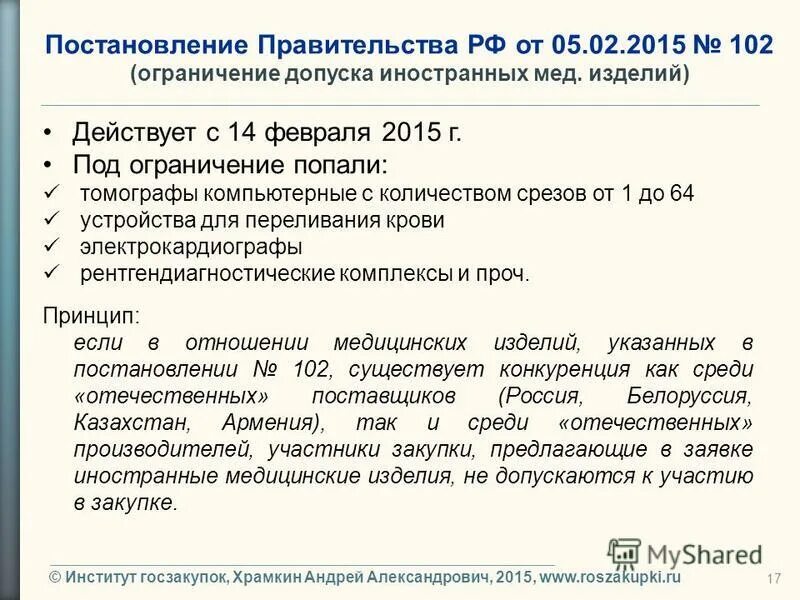 Постановление Правительства РФ от 05.02.2015 № 102
(ограничение допуска иностранных мед. изделий)

• Действует с 14 февраля 2015 г.
• Под ограничение попали:
✓ томографы компьютерные с количеством срезов от 1 до 64
✓ устройства для переливания крови
✓ электрокардиографы
✓ рентгендиагностические комплексы и проч.

Принцип:
если в отношении медицинских изделий, указанных в постановлении № 102, существует конкуренция как среди «отечественных» поставщиков (Россия, Белоруссия, Казахстан, Армения), так и среди «отечественных» производителей, участники закупки, предлагающие в заявке иностранные медицинские изделия, не допускаются к участию в закупке.

MyShared

© Институт госзакупок, Храмкин Андрей Александрович, 2015, www.roszakupki.ru

17